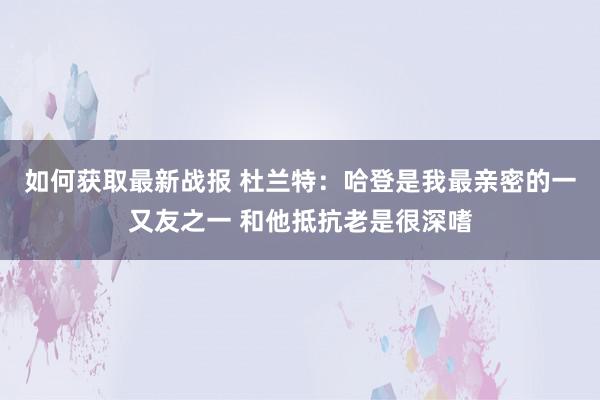 如何获取最新战报 杜兰特：哈登是我最亲密的一又友之一 和他抵抗老是很深嗜